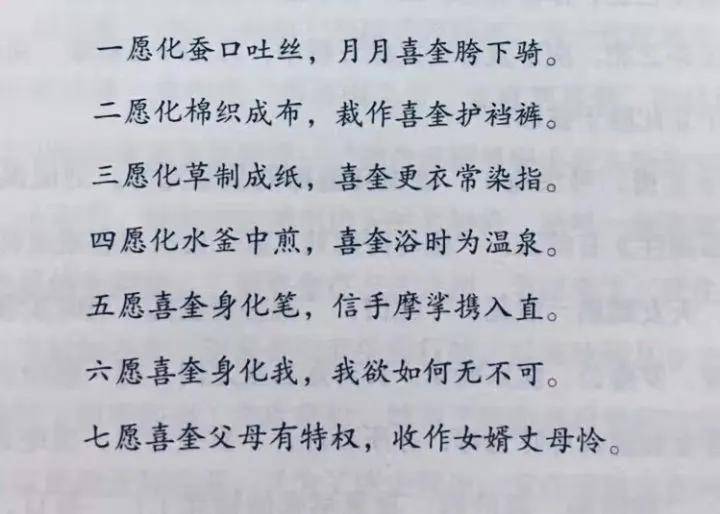 一愿化蚕口吐丝，月月喜奎胯下骑。

二愿化棉织成布，裁作喜奎护裆裤。

三愿化草制成纸，喜奎更衣常染指。

四愿化水釜中煎，喜奎浴时为温泉。

五愿喜奎身化笔，信手摩挲携入直。

六愿喜奎身化我，我欲如何无不可。

七愿喜奎父母有特权，收作女婿丈母怜。